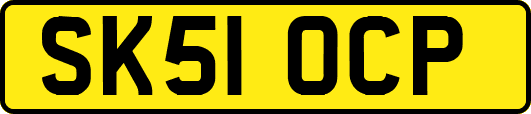 SK51 OCP